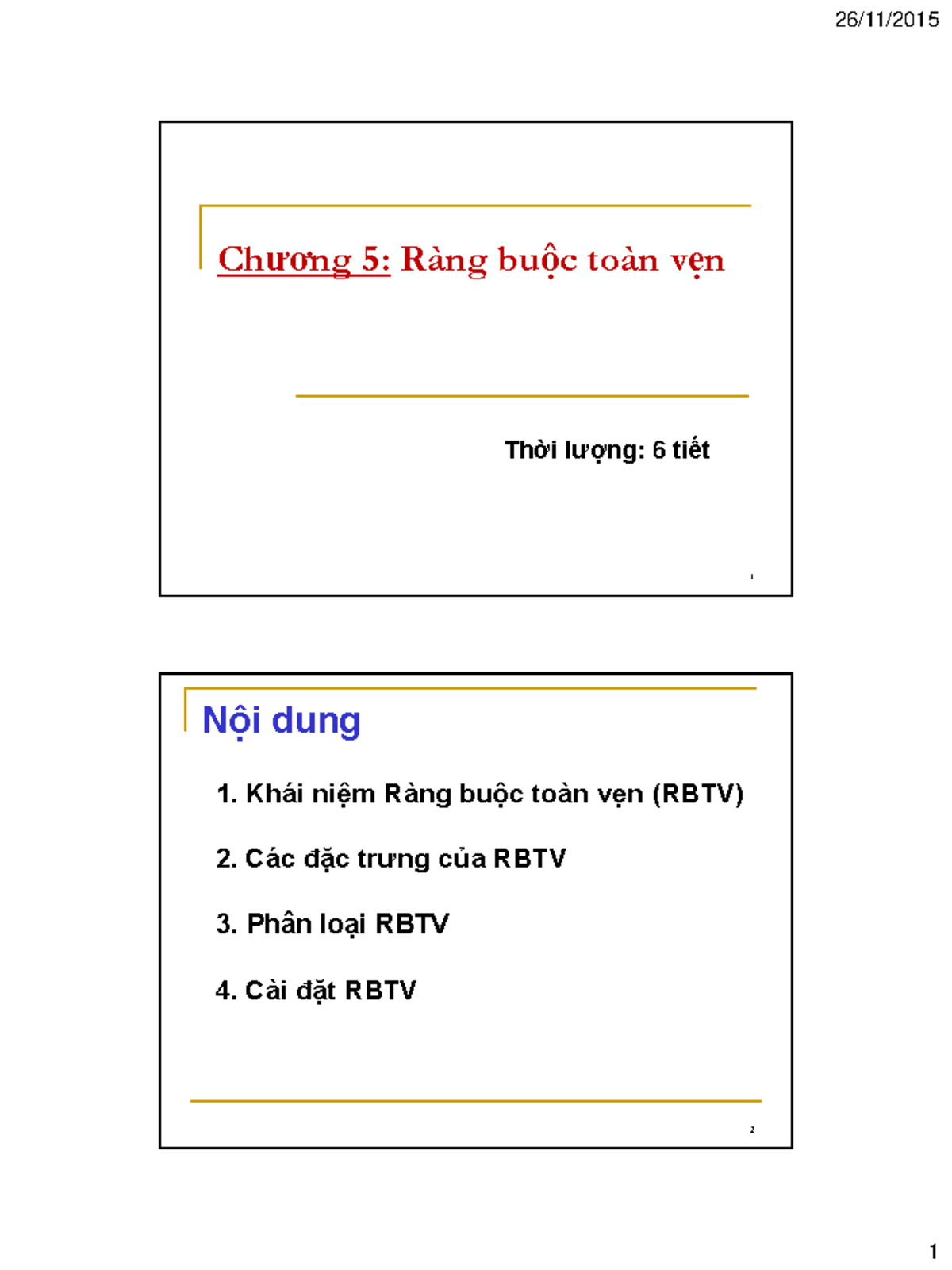 26/11/2015

Chương 5: Ràng buộc toàn vẹn

Thời lượng: 6 tiết

1

Nội dung

1. Khái niệm Ràng buộc toàn vẹn (RBTV)

2. Các đặc trưng của RBTV

3. Phân loại RBTV

4. Cài đặt RBTV

2

1